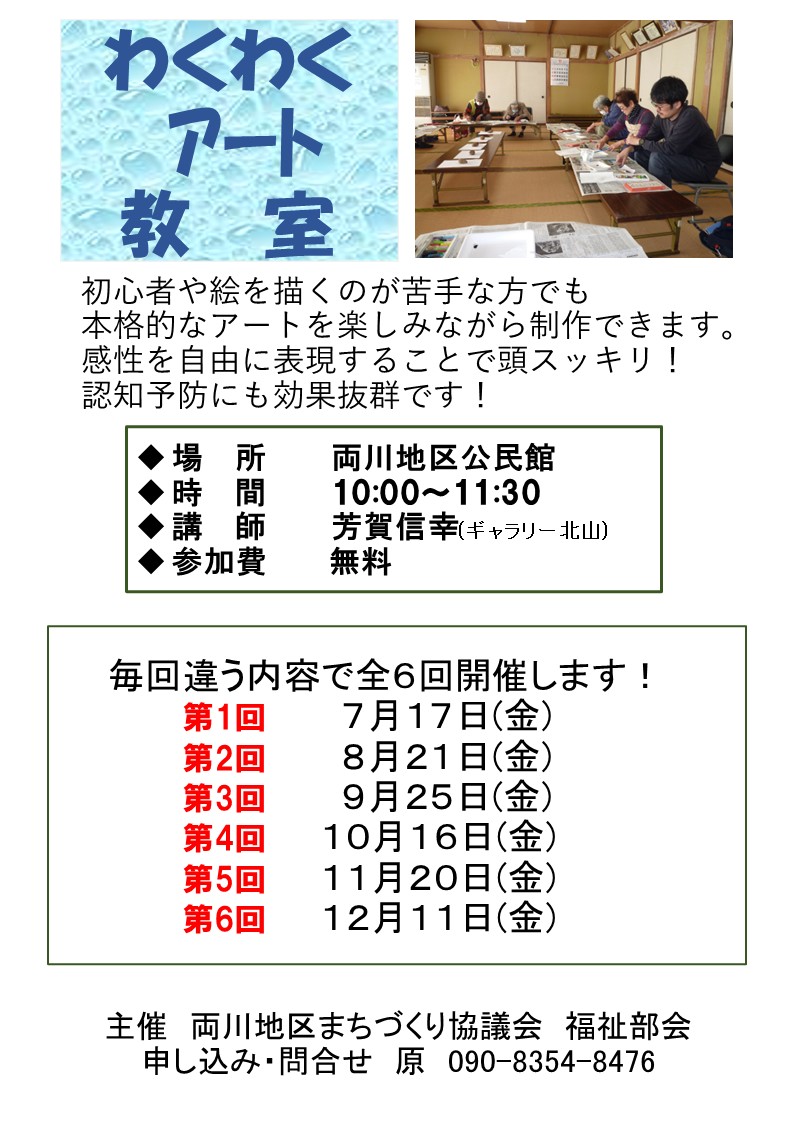 わくわく
アート
教　室

初心者や絵を描くのが苦手な方でも
本格的なアートを楽しみながら制作できます。
感性を自由に表現することで頭スッキリ！
認知予防にも効果抜群です！

◆ 場　所　　両川地区公民館
◆ 時　間　　10:00～11:30
◆ 講　師　　芳賀信幸(ギャラリー北山)
◆ 参加費　　無料

毎回違う内容で全6回開催します！
第1回　7月17日(金)
第2回　8月21日(金)
第3回　9月25日(金)
第4回　10月16日(金)
第5回　11月20日(金)
第6回　12月11日(金)

主催　両川地区まちづくり協議会　福祉部会
申し込み・問合せ　原　090-8354-8476